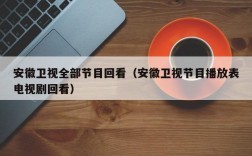 安徽卫视全部节目回看（安徽卫视节目播放表电视剧回看）